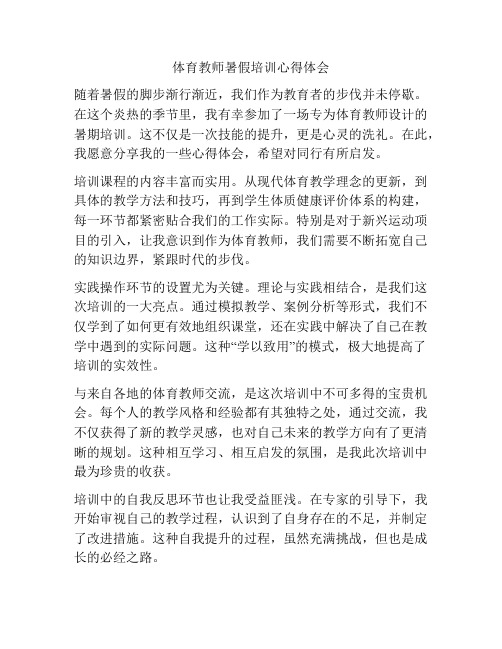 体育教师暑假培训心得体会

随着暑假的脚步渐行渐近，我们作为教育者的步伐并未停歇。在这个炎热的季节里，我有幸参加了一场专为体育教师设计的暑期培训。这不仅是一次技能的提升，更是心灵的洗礼。在此，我愿意分享我的一些心得体会，希望对同行有所启发。

培训课程的内容丰富而实用。从现代体育教学理念的更新，到具体的教学方法和技巧，再到学生体质健康评价体系的构建，每一环节都紧密贴合我们的工作实际。特别是对于新兴运动项目的引入，让我意识到作为体育教师，我们需要不断拓宽自己的知识边界，紧跟时代的步伐。

实践操作环节的设置尤为关键。理论与实践相结合，是我们这次培训的一大亮点。通过模拟教学、案例分析等形式，我们不仅学到了如何更有效地组织课堂，还在实践中解决了自己在教学中遇到的实际问题。这种“学以致用”的模式，极大地提高了培训的实效性。

与来自各地的体育教师交流，是这次培训中不可多得的宝贵机会。每个人的教学风格和经验都有其独特之处，通过交流，我不仅获得了新的教学灵感，也对自己未来的教学方向有了更清晰的规划。这种相互学习、相互启发的氛围，是我此次培训中最为珍贵的收获。

培训中的自我反思环节也让我受益匪浅。在专家的引导下，我开始审视自己的教学过程，认识到了自身存在的不足，并制定了改进措施。这种自我提升的过程，虽然充满挑战，但也是成长的必经之路。